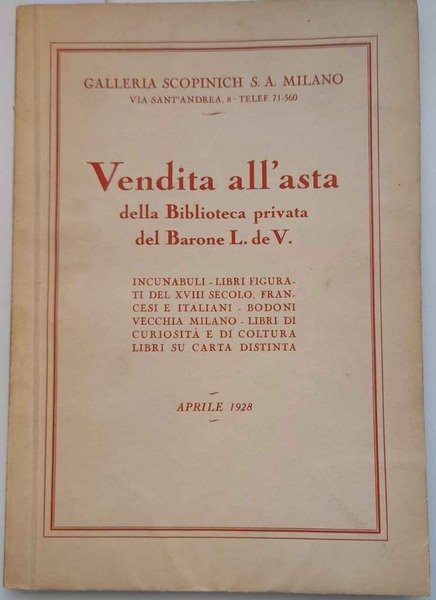 GALLERIA SCOPINICH S. A. MILANO
VIA SANT'ANDREA, 8 - TELEF. 71-560

Vendita all'asta
della Biblioteca privata
del Barone L. de V.

INCUNABULI - LIBRI FIGURATI DEL XVIII SECOLO, FRANCESI E ITALIANI - BODONI VECCHIA MILANO - LIBRI DI CURIOSITÀ E DI COLTURA LIBRI SU CARTA DISTINTA

APRILE 1928